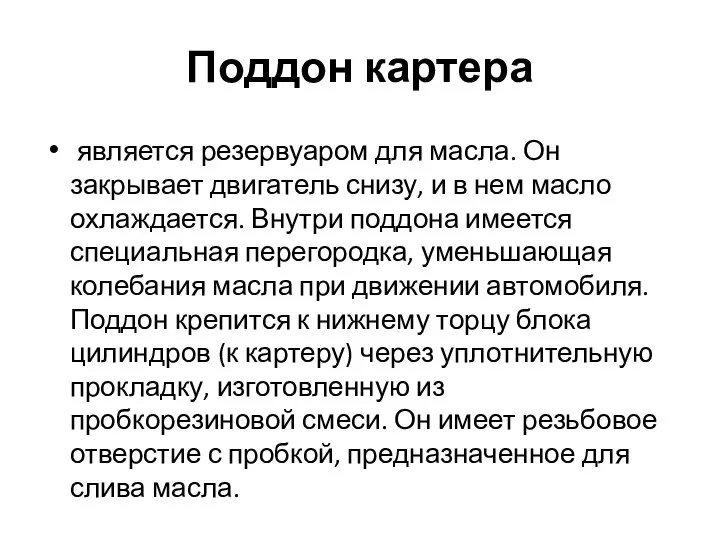 Поддон картера

• является резервуаром для масла. Он закрывает двигатель снизу, и в нем масло охлаждается. Внутри поддона имеется специальная перегородка, уменьшающая колебания масла при движении автомобиля. Поддон крепится к нижнему торцу блока цилиндров (к картеру) через уплотнительную прокладку, изготовленную из пробкорезиновой смеси. Он имеет резьбовое отверстие с пробкой, предназначенное для слива масла.